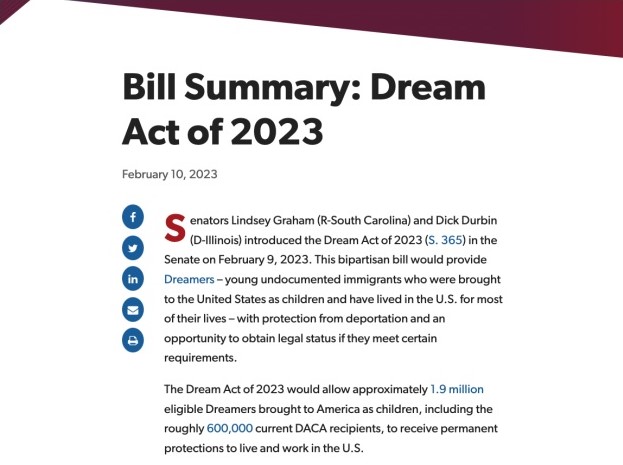 Bill Summary: Dream Act of 2023

February 10, 2023

Senators Lindsey Graham (R-South Carolina) and Dick Durbin (D-Illinois) introduced the Dream Act of 2023 (S. 365) in the Senate on February 9, 2023. This bipartisan bill would provide Dreamers – young undocumented immigrants who were brought to the United States as children and have lived in the U.S. for most of their lives – with protection from deportation and an opportunity to obtain legal status if they meet certain requirements.

The Dream Act of 2023 would allow approximately 1.9 million eligible Dreamers brought to America as children, including the roughly 600,000 current DACA recipients, to receive permanent protections to live and work in the U.S.